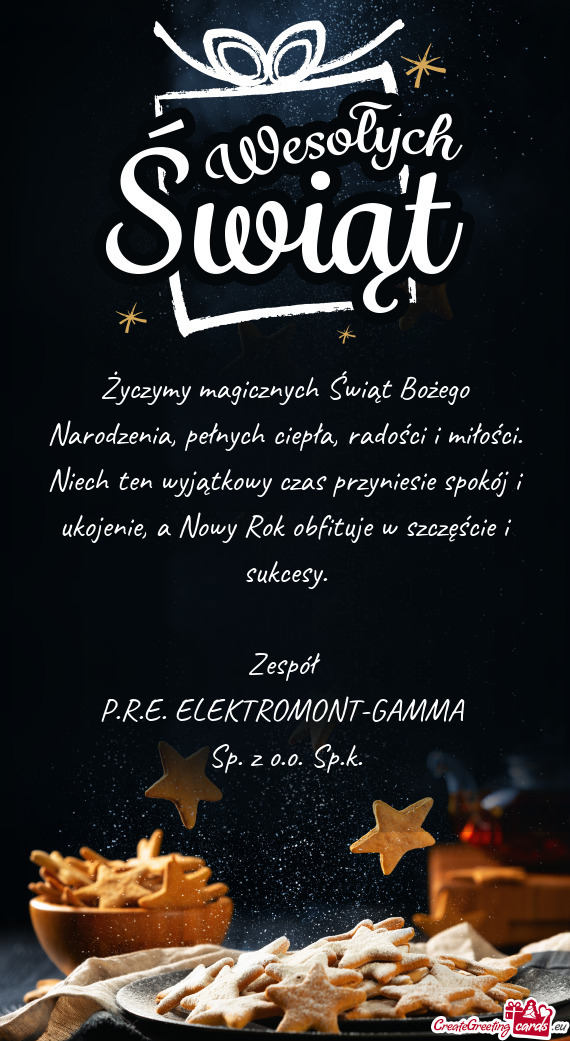 Wesołych Świąt

Życzymy magicznych Świąt Bożego Narodzenia, pełnych ciepła, radości i miłości. Niech ten wyjątkowy czas przyniesie spokój i ukojenie, a Nowy Rok obfituje w szczęście i sukcesy.

Zespół
P.R.E. ELEKTROMONT-GAMMA
Sp. z o.o. Sp.k.

CreateGreetingcards.eu